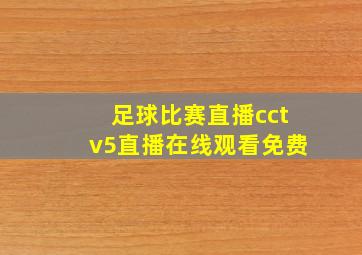 足球比赛直播cctv5直播在线观看免费